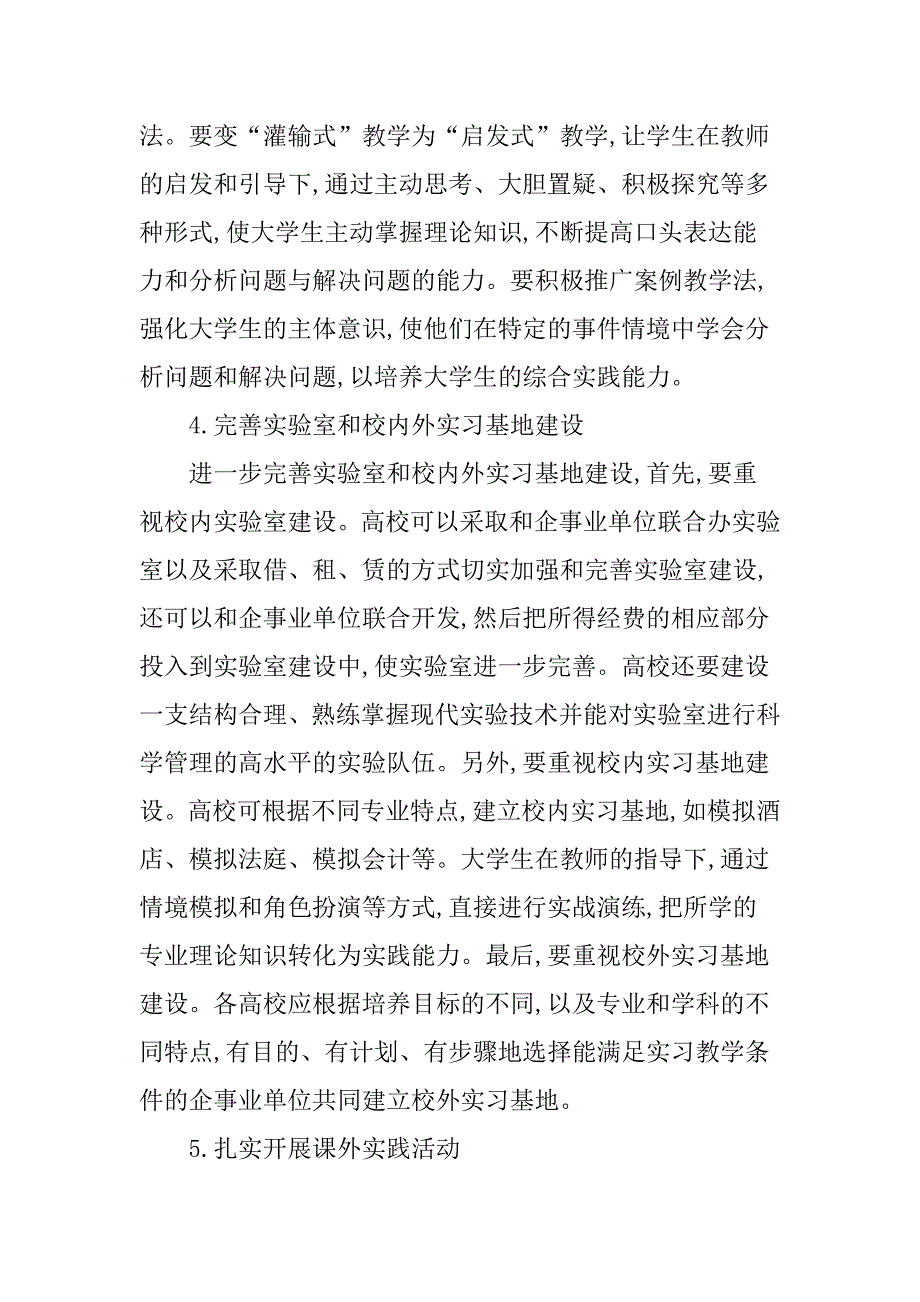 法。要变“灌输式”教学为“启发式”教学,让学生在教师的启发和引导下,通过主动思考、大胆置疑、积极探究等多种形式,使大学生主动掌握理论知识,不断提高口头表达能力和分析问题与解决问题的能力。要积极推广案例教学法,强化大学生的主体意识,使他们在特定的事件情境中学会分析问题和解决问题,以培养大学生的综合实践能力。

4.完善实验室和校内外实习基地建设

进一步完善实验室和校内外实习基地建设,首先,要重视校内实验室建设。高校可以采取和企事业单位联合办实验室以及采取借、租、赁的方式切实加强和完善实验室建设,还可以和企事业单位联合开发,然后把所得经费的相应部分投入到实验室建设中,使实验室进一步完善。高校还要建设一支结构合理、熟练掌握现代实验技术并能对实验室进行科学管理的高水平的实验队伍。另外,要重视校内实习基地建设。高校可根据不同专业特点,建立校内实习基地,如模拟酒店、模拟法庭、模拟会计等。大学生在教师的指导下,通过情境模拟和角色扮演等方式,直接进行实战演练,把所学的专业理论知识转化为实践能力。最后,要重视校外实习基地建设。各高校应根据培养目标的不同,以及专业和学科的不同特点,有目的、有计划、有步骤地选择能满足实习教学条件的企事业单位共同建立校外实习基地。

5.扎实开展课外实践活动